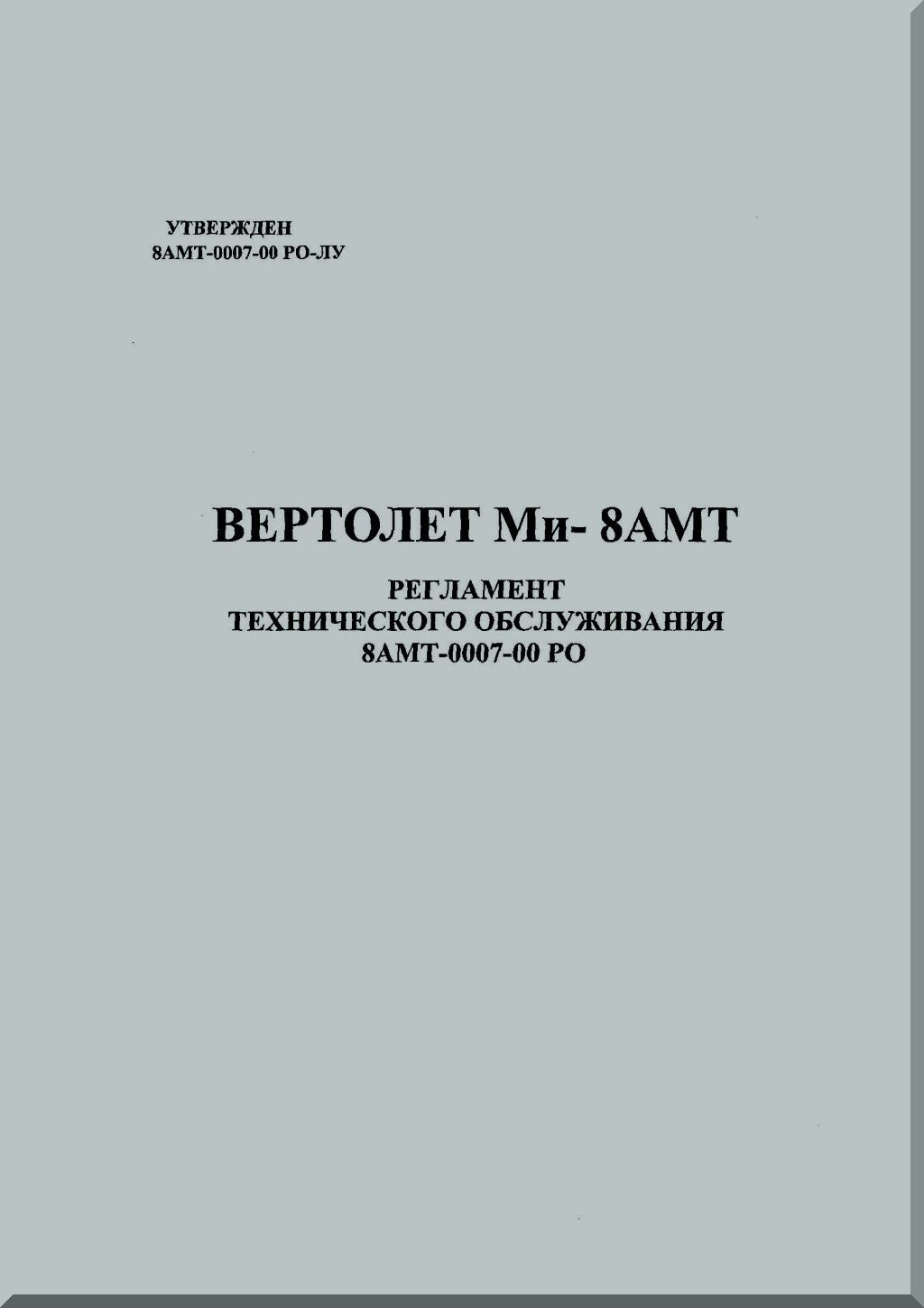 УТВЕРЖДЕН
8АМТ-0007-00 РО-ЛУ

ВЕРТОЛЕТ Ми- 8АМТ

РЕГЛАМЕНТ
ТЕХНИЧЕСКОГО ОБСЛУЖИВАНИЯ
8АМТ-0007-00 РО